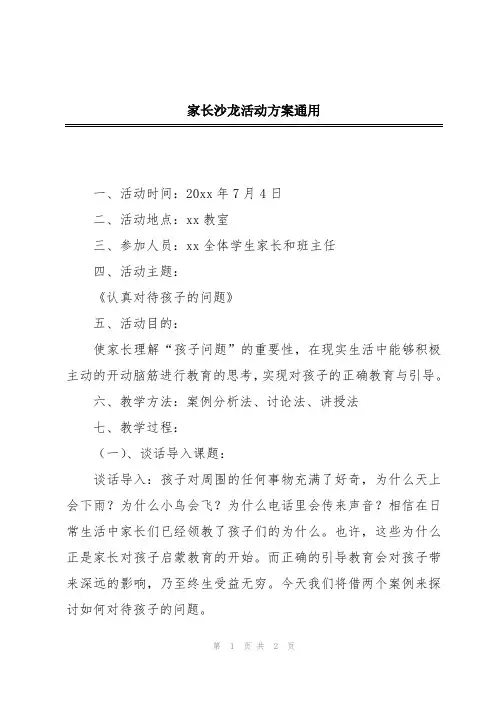 家长沙龙活动方案通用

一、活动时间：20xx 年 7 月 4 日

二、活动地点：xx 教室

三、参加人员：xx 全体学生家长和班主任

四、活动主题：

《认真对待孩子的问题》

五、活动目的：

使家长理解“孩子问题”的重要性，在现实生活中能够积极主动的开动脑筋进行教育的思考，实现对孩子的正确教育与引导。

六、教学方法：案例分析法、讨论法、讲授法

七、教学过程：

（一）、谈话导入课题：

谈话导入：孩子对周围的任何事物充满了好奇，为什么天上会下雨？为什么小鸟会飞？为什么电话里会传来声音？相信在日常生活中家长们已经领教了孩子们的为什么。也许，这些为什么正是家长对孩子启蒙教育的开始。而正确的引导教育会对孩子带来深远的影响，乃至终生受益无穷。今天我们将借两个案例来探讨如何对待孩子的问题。

第 1 页 共 2 页